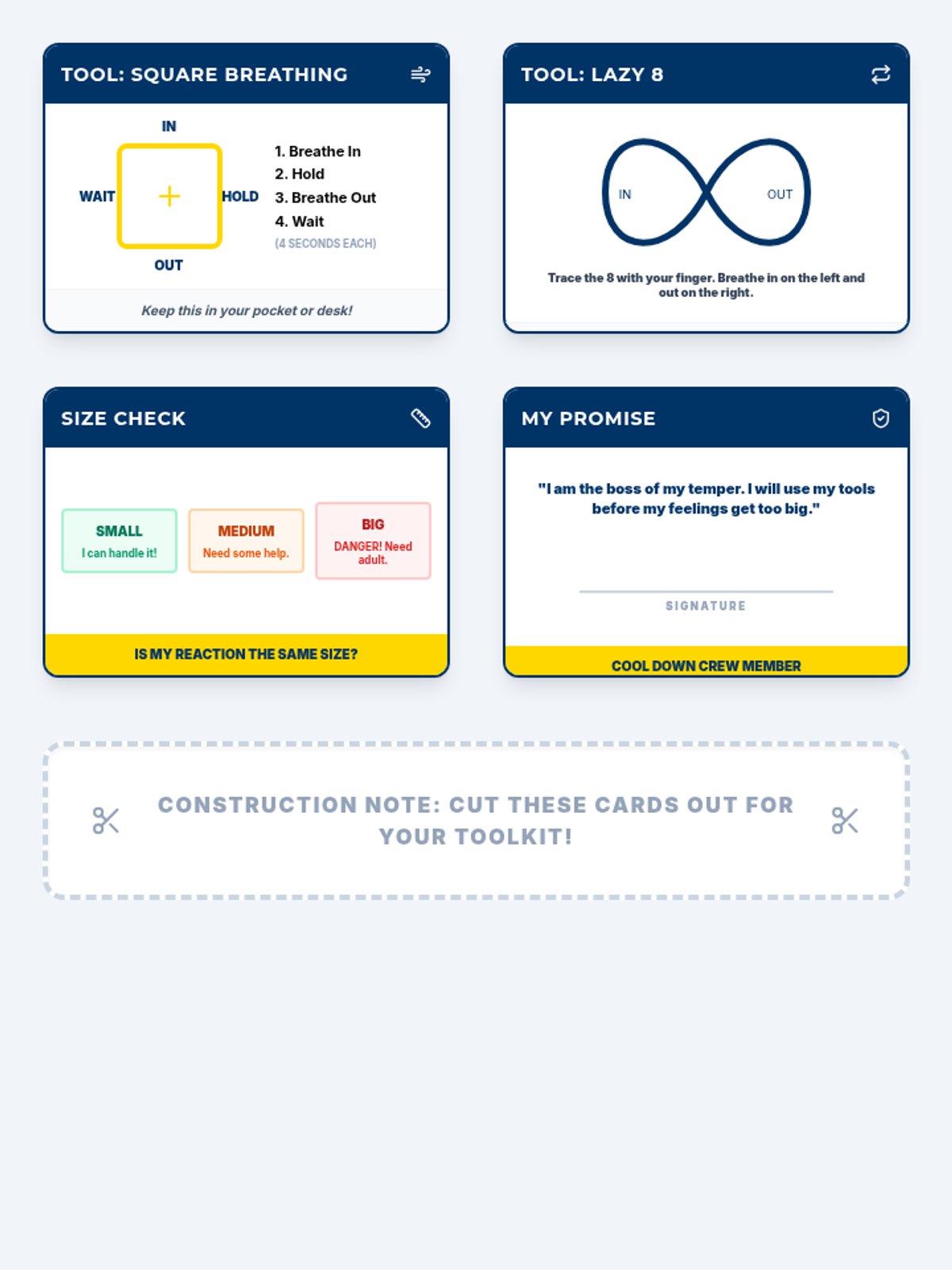 TOOL: SQUARE BREATHING

IN

WAIT

HOLD

OUT

1. Breathe In
2. Hold
3. Breathe Out
4. Wait
(4 SECONDS EACH)

Keep this in your pocket or desk!

TOOL: LAZY 8

IN

OUT

Trace the 8 with your finger. Breathe in on the left and out on the right.

SIZE CHECK

SMALL
I can handle it!

MEDIUM
Need some help.

BIG
DANGER! Need adult.

IS MY REACTION THE SAME SIZE?

MY PROMISE

"I am the boss of my temper. I will use my tools before my feelings get too big."

SIGNATURE

COOL DOWN CREW MEMBER

CONSTRUCTION NOTE: CUT THESE CARDS OUT FOR YOUR TOOLKIT!